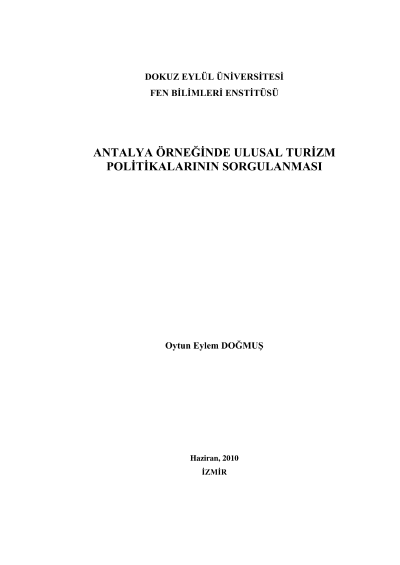 DOKUZ EYLÜL ÜNİVERSİTESİ
FEN BİLİMLERİ ENSTİTÜSÜ

ANTALYA ÖRNEĞİNDE ULUSAL TURİZM
POLİTİKALARININ SORGULANMASI

Oytun Eylem DOĞMUŞ

Haziran, 2010
İZMİR